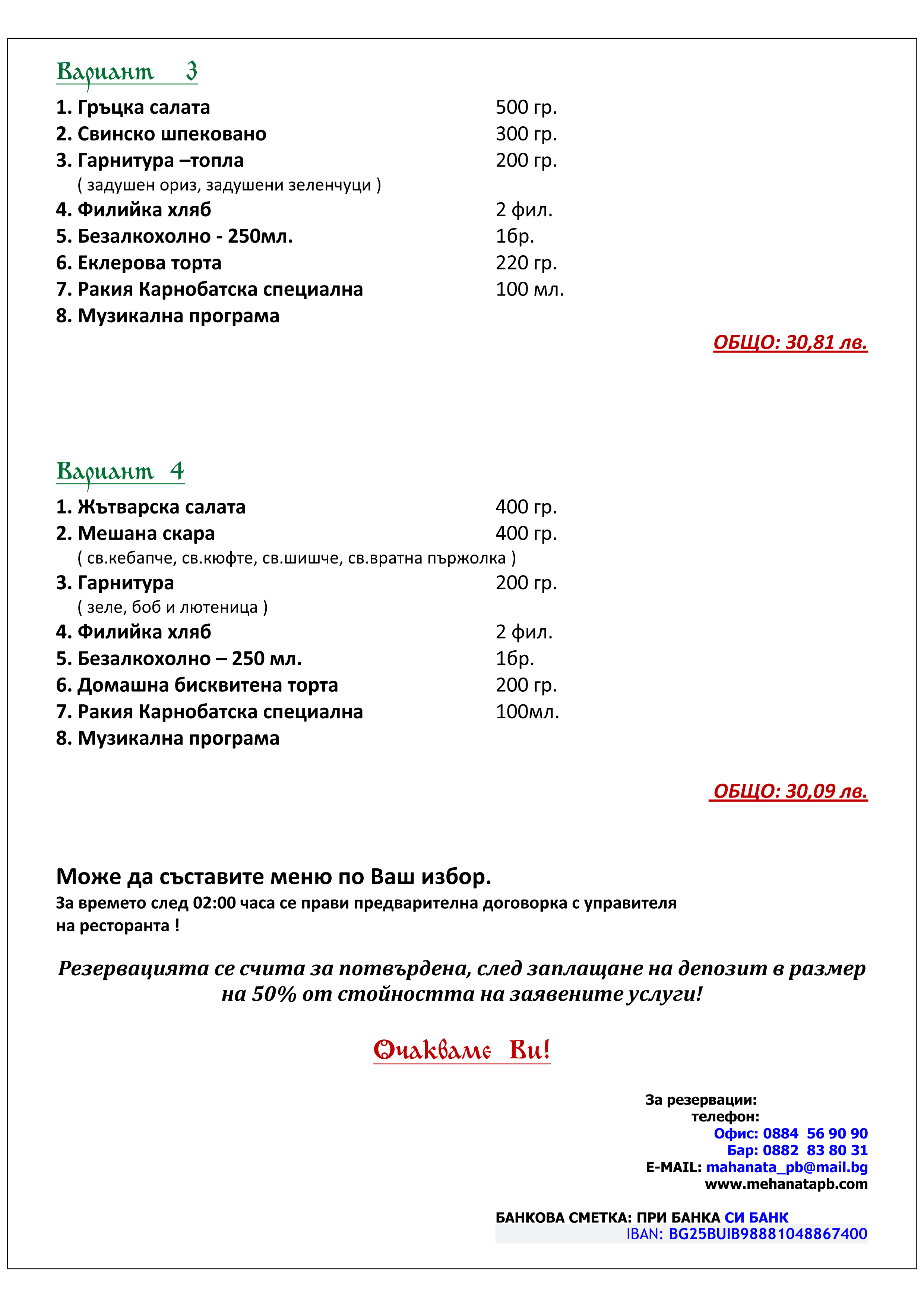 Вариант 3

1. Гръцка салата 500 гр.
2. Свинско шпековано 300 гр.
3. Гарнитура –топла 200 гр.
( задушен ориз, задушени зеленчуци )
4. Филийка хляб 2 фил.
5. Безалкохолно - 250мл. 1бр.
6. Еклерова торта 220 гр.
7. Ракия Карнобатска специална 100 мл.
8. Музикална програма

ОБЩО: 30,81 лв.

Вариант 4

1. Жътварска салата 400 гр.
2. Мешана скара 400 гр.
( св.кебапче, св.кюфте, св.шишче, св.вратна пържолка )
3. Гарнитура 200 гр.
( зеле, боб и лютеница )
4. Филийка хляб 2 фил.
5. Безалкохолно – 250 мл. 1бр.
6. Домашна бисквитена торта 200 гр.
7. Ракия Карнобатска специална 100мл.
8. Музикална програма

ОБЩО: 30,09 лв.

Може да съставите меню по Ваш избор.
За времето след 02:00 часа се прави предварителна договорка с управителя на ресторанта !

Резервацията се счита за потвърдена, след заплащане на депозит в размер на 50% от стойността на заявените услуги!

Очакваме Ви!

За резервации:
телефон:
Офис: 0884 56 90 90
Бар: 0882 83 80 31
E-MAIL: mahanata_pb@mail.bg
www.mehanatapb.com

БАНКОВА СМЕТКА: ПРИ БАНКА СИ БАНК
IBAN: BG25BUIB98881048867400